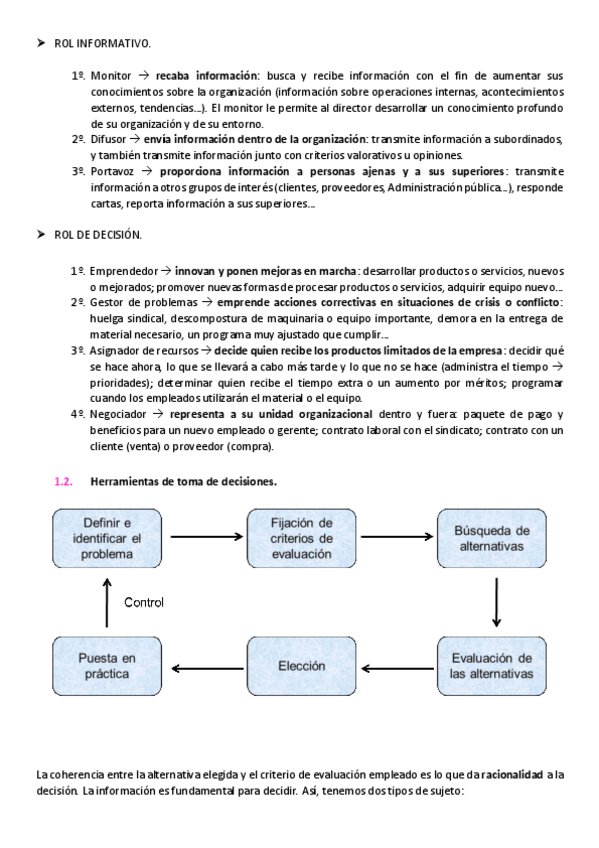 ➤ ROL INFORMATIVO.

1º. Monitor → recaba información: busca y recibe información con el fin de aumentar sus conocimientos sobre la organización (información sobre operaciones internas, acontecimientos externos, tendencias...). El monitor le permite al director desarrollar un conocimiento profundo de su organización y de su entorno.
2º. Difusor → envía información dentro de la organización: transmite información a subordinados, y también transmite información junto con criterios valorativos u opiniones.
3º. Portavoz → proporciona información a personas ajenas y a sus superiores: transmite información a otros grupos de interés (clientes, proveedores, Administración pública...), responde cartas, reporta información a sus superiores...

➤ ROL DE DECISIÓN.

1º. Emprendedor → innovan y ponen mejoras en marcha: desarrollar productos o servicios, nuevos o mejorados; promover nuevas formas de procesar productos o servicios, adquirir equipo nuevo...
2º. Gestor de problemas → emprende acciones correctivas en situaciones de crisis o conflicto: huelga sindical, descompostura de maquinaria o equipo importante, demora en la entrega de material necesario, un programa muy ajustado que cumplir...
3º. Asignador de recursos → decide quien recibe los productos limitados de la empresa: decidir qué se hace ahora, lo que se llevará a cabo más tarde y lo que no se hace (administra el tiempo → prioridades); determinar quien recibe el tiempo extra o un aumento por méritos; programar cuando los empleados utilizarán el material o el equipo.
4º. Negociador → representa a su unidad organizacional dentro y fuera: paquete de pago y beneficios para un nuevo empleado o gerente; contrato laboral con el sindicato; contrato con un cliente (venta) o proveedor (compra).

1.2. Herramientas de toma de decisiones.

Definir e identificar el problema

Fijación de criterios de evaluación

Búsqueda de alternativas

Evaluación de las alternativas

Elección

Puesta en práctica

Control

La coherencia entre la alternativa elegida y el criterio de evaluación empleado es lo que da racionalidad a la decisión. La información es fundamental para decidir. Así, tenemos dos tipos de sujeto: